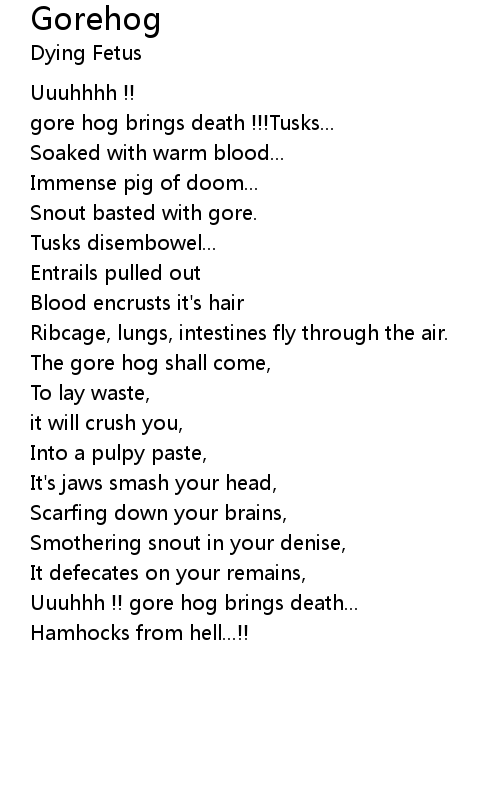 Gorehog
Dying Fetus

Uuuhhhh !!
gore hog brings death !!!Tusks...
Soaked with warm blood...
Immense pig of doom...
Snout basted with gore.
Tusks disembowel...
Entrails pulled out
Blood encrusts it's hair
Ribcage, lungs, intestines fly through the air.
The gore hog shall come,
To lay waste,
it will crush you,
Into a pulpy paste,
It's jaws smash your head,
Scarfing down your brains,
Smothering snout in your denise,
It defecates on your remains,
Uuuhhh !! gore hog brings death...
Hamhocks from hell...!!